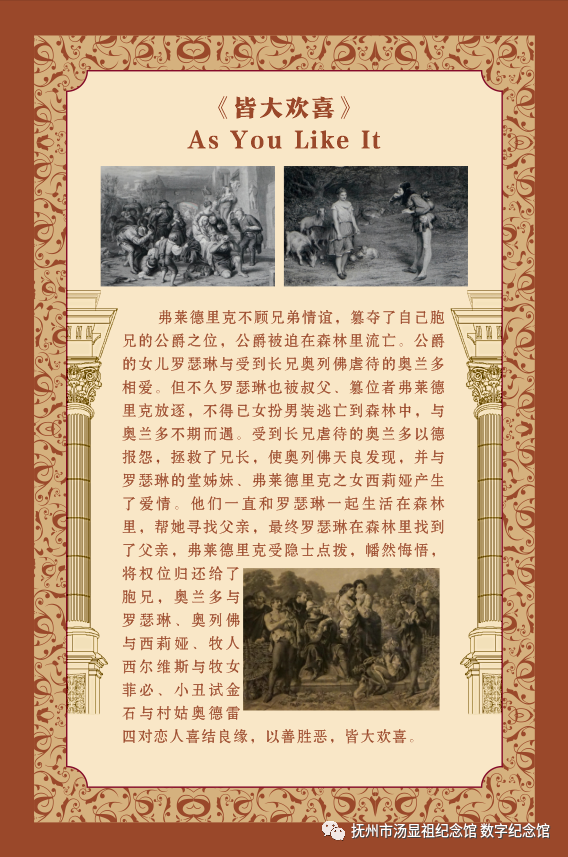 《皆大欢喜》
As You Like It

弗莱德里克不顾兄弟情谊，篡夺了自己胞兄的公爵之位，公爵被迫在森林里流亡。公爵的女儿罗瑟琳与受到长兄奥列佛虐待的奥兰多相爱。但不久罗瑟琳也被叔父、篡位者弗莱德里克放逐，不得已女扮男装逃亡到森林中，与奥兰多不期而遇。受到长兄虐待的奥兰多以德报怨，拯救了兄长，使奥列佛天良发现，并与罗瑟琳的堂姊妹、弗莱德里克之女西莉娅产生了爱情。他们一直和罗瑟琳一起生活在森林里，帮她寻找父亲，最终罗瑟琳在森林里找到了父亲，弗莱德里克受隐士点拨，幡然悔悟，将权位归还给了胞兄，奥兰多与罗瑟琳、奥列佛与西莉娅、牧人西尔维斯与牧女菲必、小丑试金石与村姑奥德雷四对恋人喜结良缘，以善胜恶，皆大欢喜。

抚州市汤显祖纪念馆 数字纪念馆